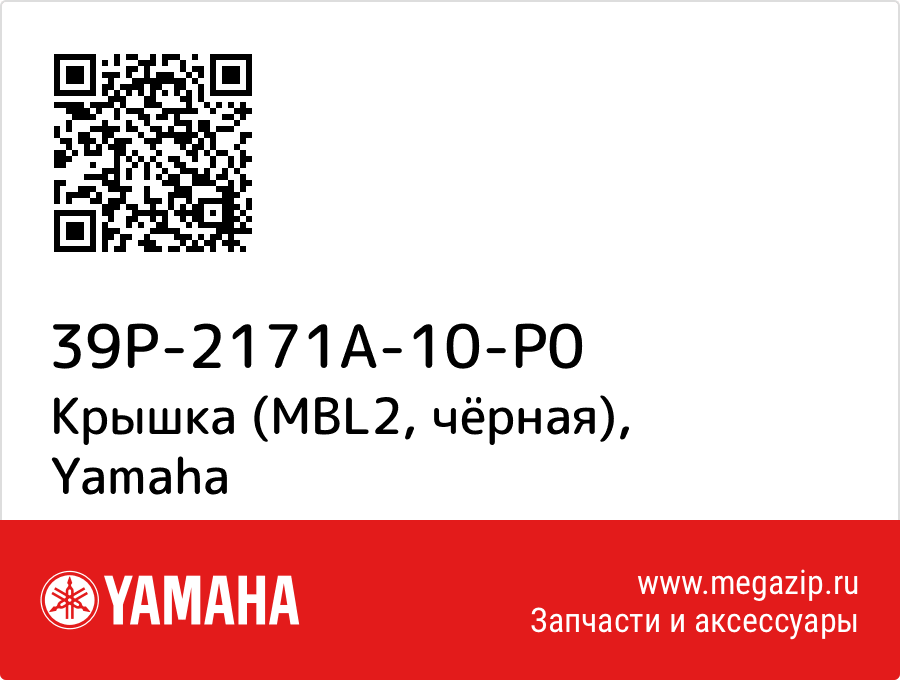 39P-2171A-10-P0
Крышка (MBL2, чёрная), Yamaha

YAMAHA

www.megazip.ru
Запчасти и аксессуары